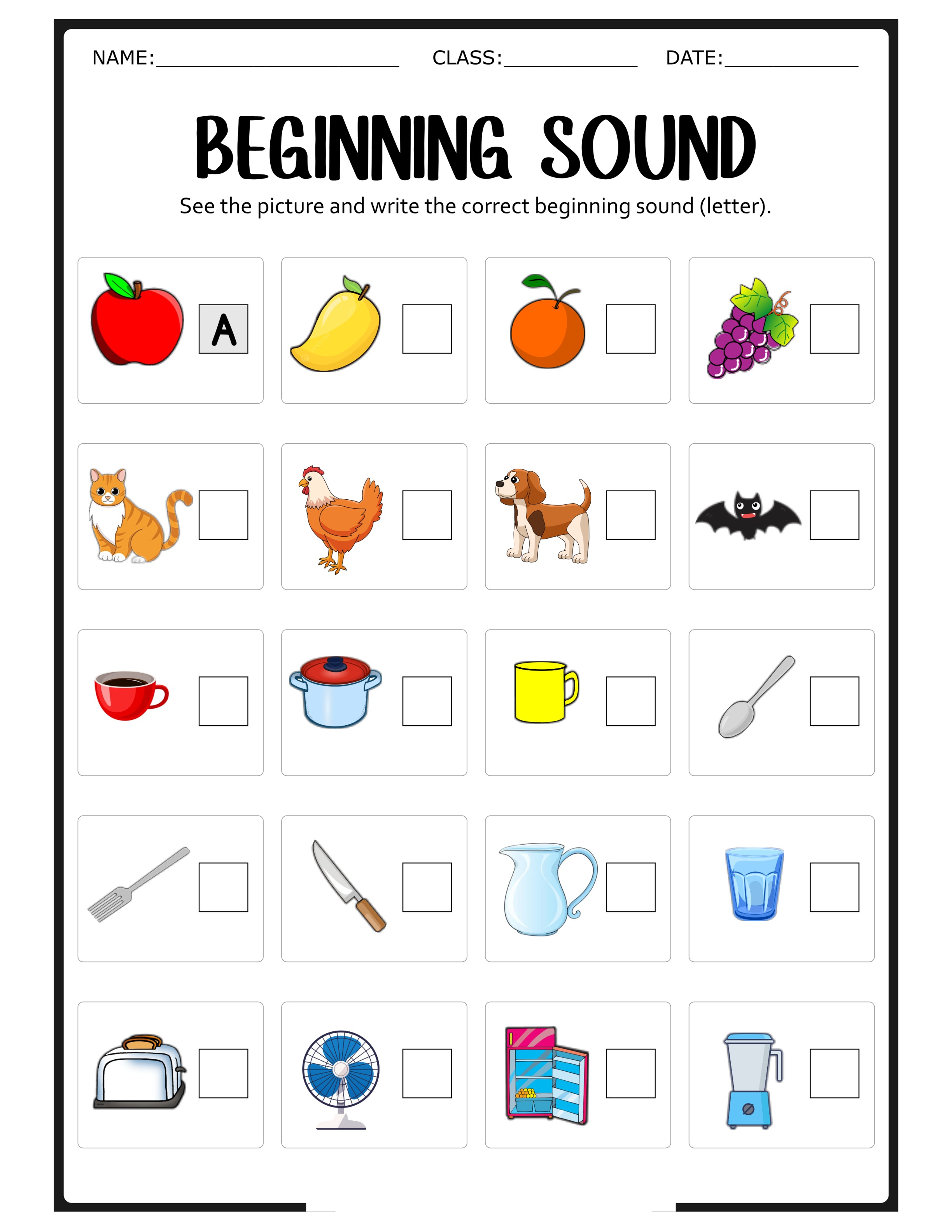 NAME:____ CLASS:____ DATE:____

BEGINNING SOUND

See the picture and write the correct beginning sound (letter).

A